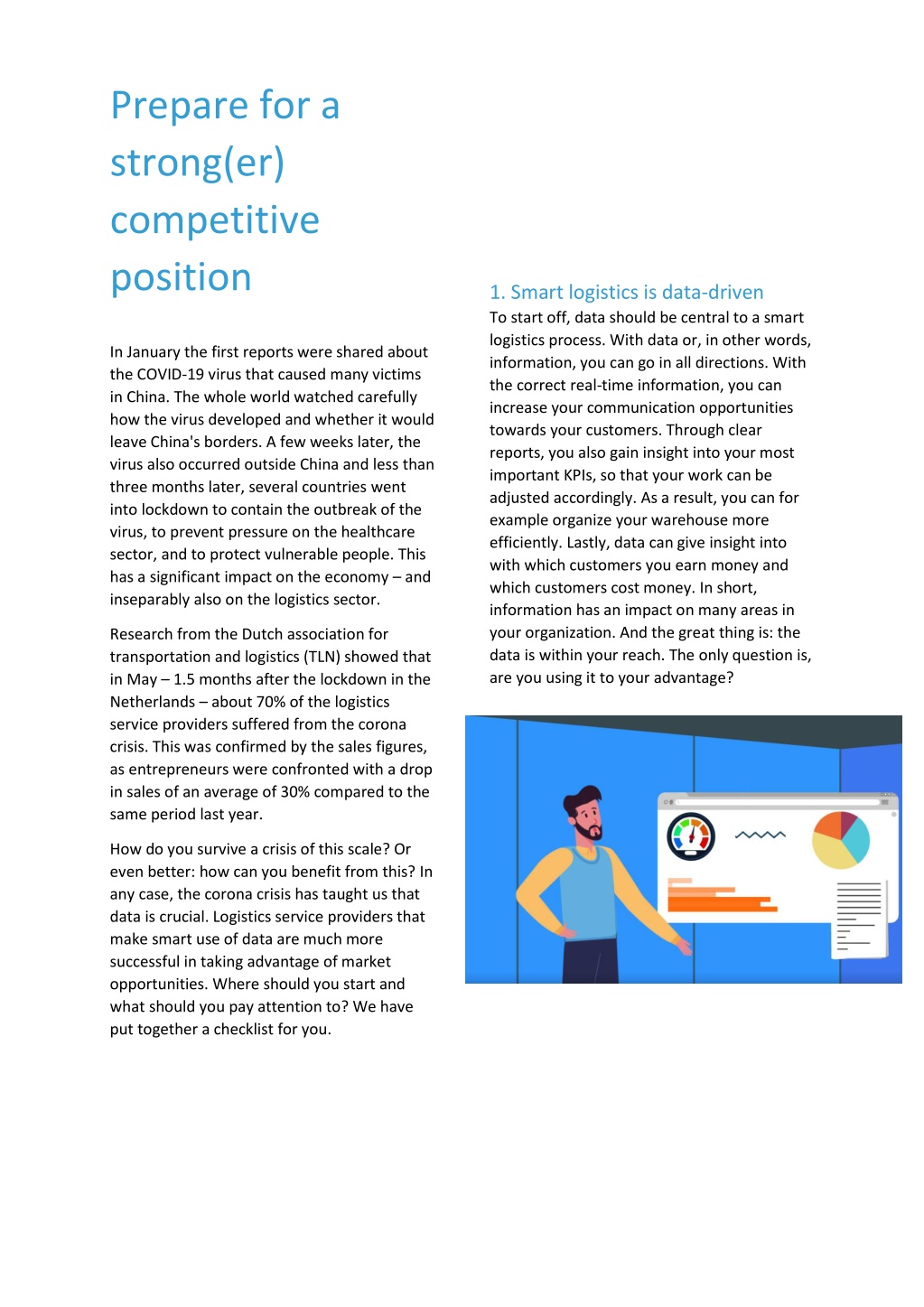 Prepare for a strong(er) competitive position

In January the first reports were shared about the COVID-19 virus that caused many victims in China. The whole world watched carefully how the virus developed and whether it would leave China's borders. A few weeks later, the virus also occurred outside China and less than three months later, several countries went into lockdown to contain the outbreak of the virus, to prevent pressure on the healthcare sector, and to protect vulnerable people. This has a significant impact on the economy – and inseparably also on the logistics sector.

Research from the Dutch association for transportation and logistics (TLN) showed that in May – 1.5 months after the lockdown in the Netherlands – about 70% of the logistics service providers suffered from the corona crisis. This was confirmed by the sales figures, as entrepreneurs were confronted with a drop in sales of an average of 30% compared to the same period last year.

How do you survive a crisis of this scale? Or even better: how can you benefit from this? In any case, the corona crisis has taught us that data is crucial. Logistics service providers that make smart use of data are much more successful in taking advantage of market opportunities. Where should you start and what should you pay attention to? We have put together a checklist for you.

1. Smart logistics is data-driven

To start off, data should be central to a smart logistics process. With data or, in other words, information, you can go in all directions. With the correct real-time information, you can increase your communication opportunities towards your customers. Through clear reports, you also gain insight into your most important KPIs, so that your work can be adjusted accordingly. As a result, you can for example organize your warehouse more efficiently. Lastly, data can give insight into with which customers you earn money and which customers cost money. In short, information has an impact on many areas in your organization. And the great thing is: the data is within your reach. The only question is, are you using it to your advantage?